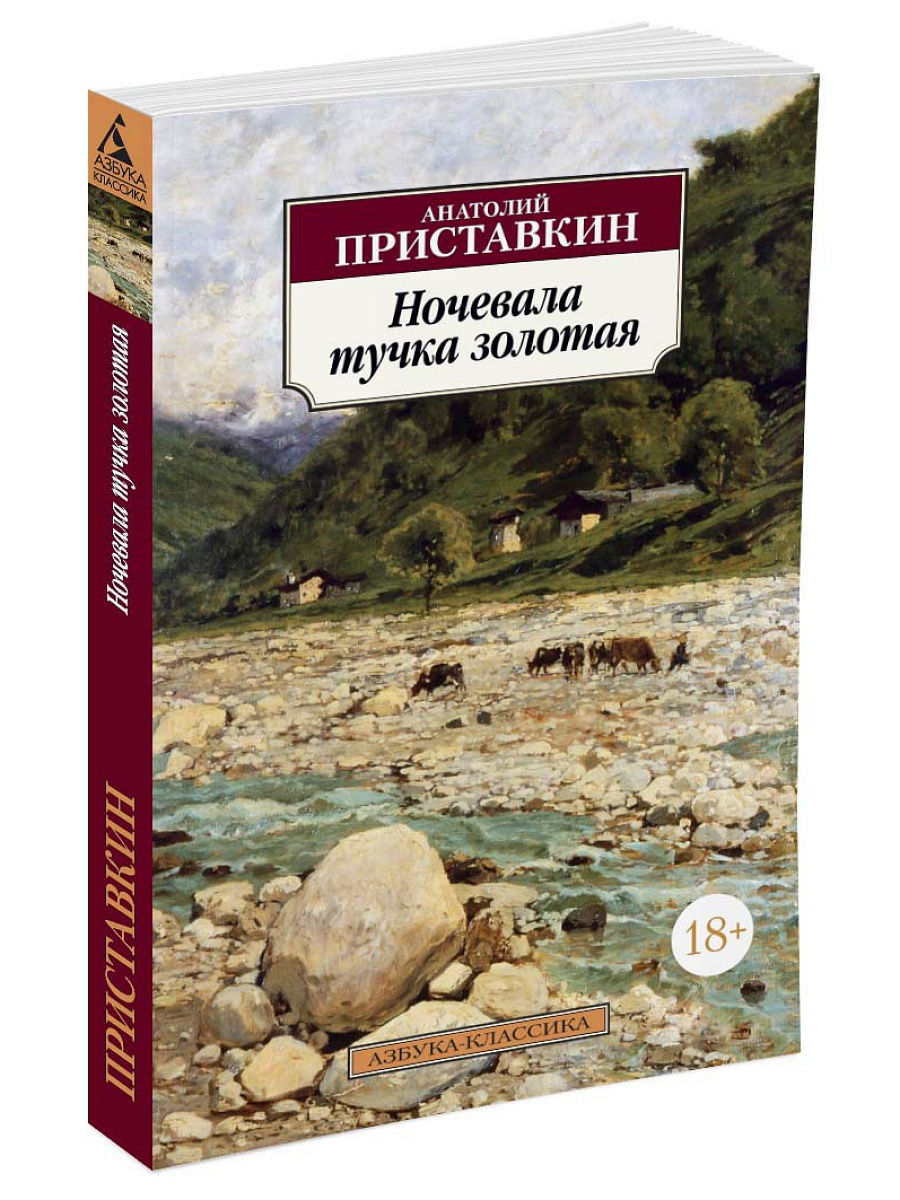 АЗБУКА КЛАССИКА

Ночевала тучка золотая

ПРИСТАВКИН

АНАТОЛИЙ
ПРИСТАВКИН

Ночевала тучка золотая

18+

АЗБУКА-КЛАССИКА